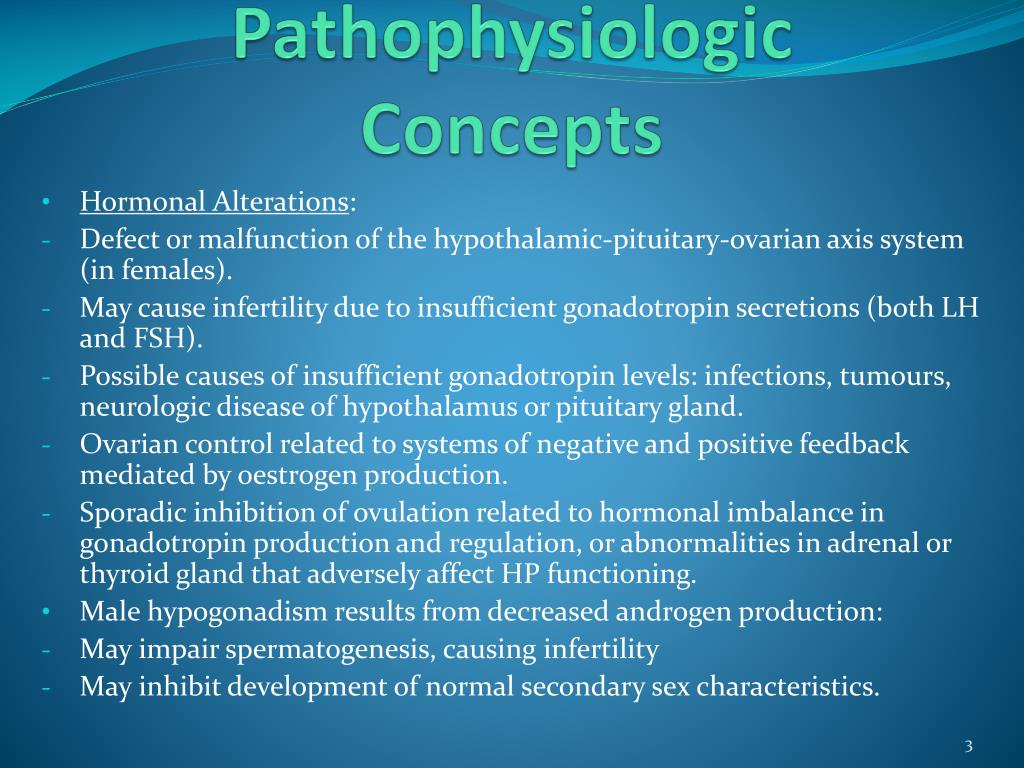 Pathophysiologic Concepts

• Hormonal Alterations:
- Defect or malfunction of the hypothalamic-pituitary-ovarian axis system (in females).
- May cause infertility due to insufficient gonadotropin secretions (both LH and FSH).
- Possible causes of insufficient gonadotropin levels: infections, tumours, neurologic disease of hypothalamus or pituitary gland.
- Ovarian control related to systems of negative and positive feedback mediated by oestrogen production.
- Sporadic inhibition of ovulation related to hormonal imbalance in gonadotropin production and regulation, or abnormalities in adrenal or thyroid gland that adversely affect HP functioning.
• Male hypogonadism results from decreased androgen production:
- May impair spermatogenesis, causing infertility
- May inhibit development of normal secondary sex characteristics.

3